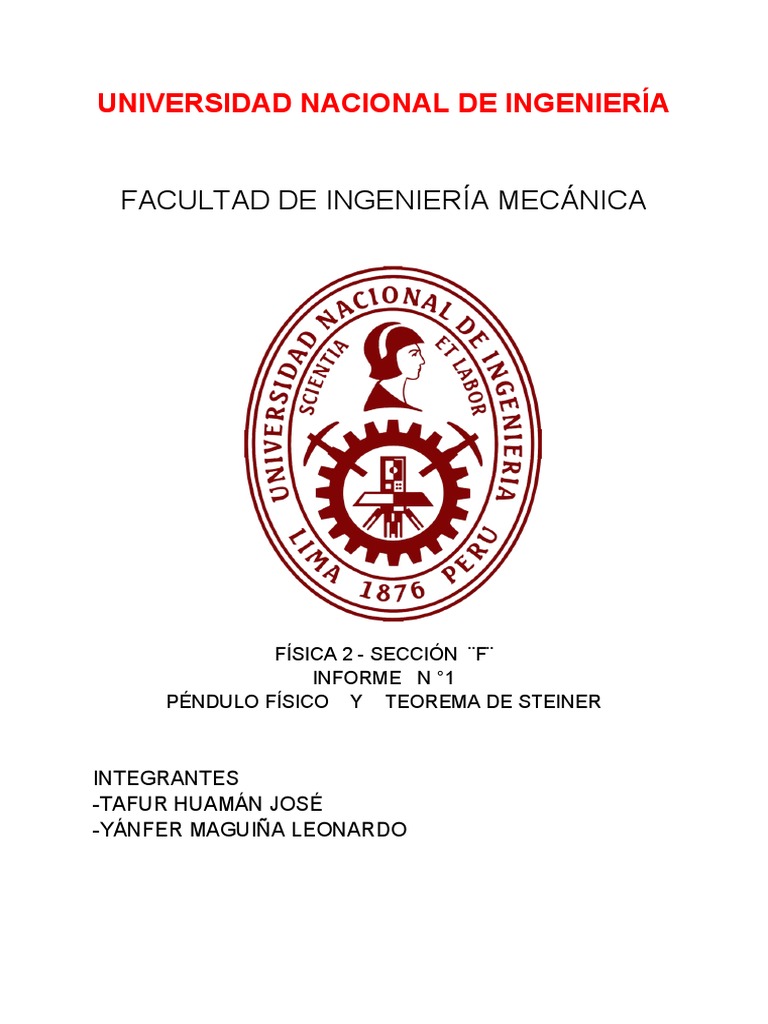 UNIVERSIDAD NACIONAL DE INGENIERÍA

FACULTAD DE INGENIERÍA MECÁNICA

UNIVERSIDAD NACIONAL DE INGENIERIA
SCIENTIA ET LABOR
LIMA 1876 PERU

FÍSICA 2 - SECCIÓN ¨F¨
INFORME N °1
PÉNDULO FÍSICO Y TEOREMA DE STEINER

INTEGRANTES
-TAFUR HUAMÁN JOSÉ
-YÁNFER MAGUIÑA LEONARDO